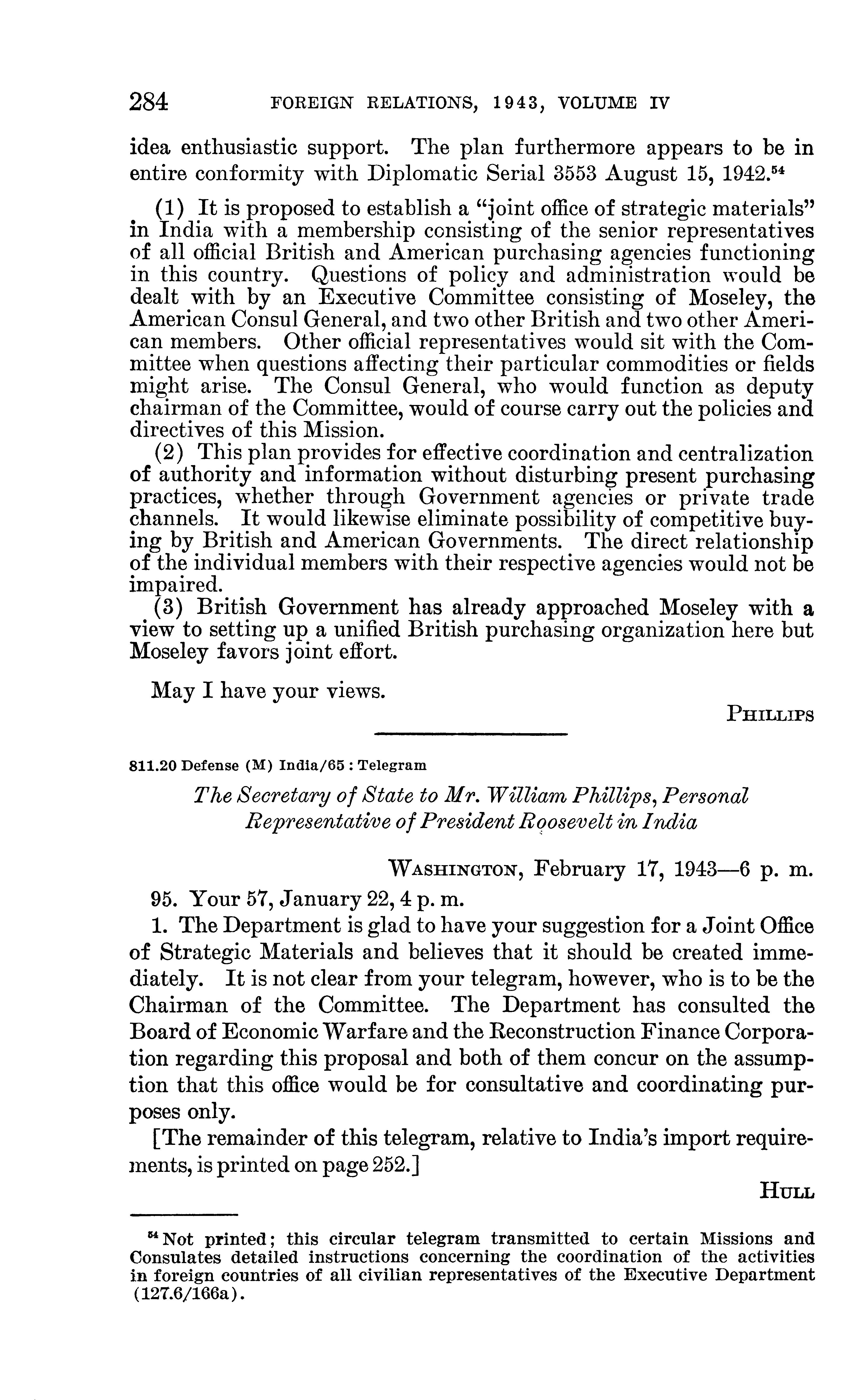 284 FOREIGN RELATIONS, 1943, VOLUME IV

idea enthusiastic support. The plan furthermore appears to be in entire conformity with Diplomatic Serial 3553 August 15, 1942.$^{54}$

(1) It is proposed to establish a "joint office of strategic materials" in India with a membership consisting of the senior representatives of all official British and American purchasing agencies functioning in this country. Questions of policy and administration would be dealt with by an Executive Committee consisting of Moseley, the American Consul General, and two other British and two other American members. Other official representatives would sit with the Committee when questions affecting their particular commodities or fields might arise. The Consul General, who would function as deputy chairman of the Committee, would of course carry out the policies and directives of this Mission.

(2) This plan provides for effective coordination and centralization of authority and information without disturbing present purchasing practices, whether through Government agencies or private trade channels. It would likewise eliminate possibility of competitive buying by British and American Governments. The direct relationship of the individual members with their respective agencies would not be impaired.

(3) British Government has already approached Moseley with a view to setting up a unified British purchasing organization here but Moseley favors joint effort.

May I have your views.

PHILLIPS

811.20 Defense (M) India/65 : Telegram

The Secretary of State to Mr. William Phillips, Personal Representative of President Roosevelt in India

WASHINGTON, February 17, 1943—6 p. m.

95. Your 57, January 22, 4 p. m.

1. The Department is glad to have your suggestion for a Joint Office of Strategic Materials and believes that it should be created immediately. It is not clear from your telegram, however, who is to be the Chairman of the Committee. The Department has consulted the Board of Economic Warfare and the Reconstruction Finance Corporation regarding this proposal and both of them concur on the assumption that this office would be for consultative and coordinating purposes only.

[The remainder of this telegram, relative to India's import requirements, is printed on page 252.]

HULL

$^{54}$ Not printed; this circular telegram transmitted to certain Missions and Consulates detailed instructions concerning the coordination of the activities in foreign countries of all civilian representatives of the Executive Department (127.6/166a).